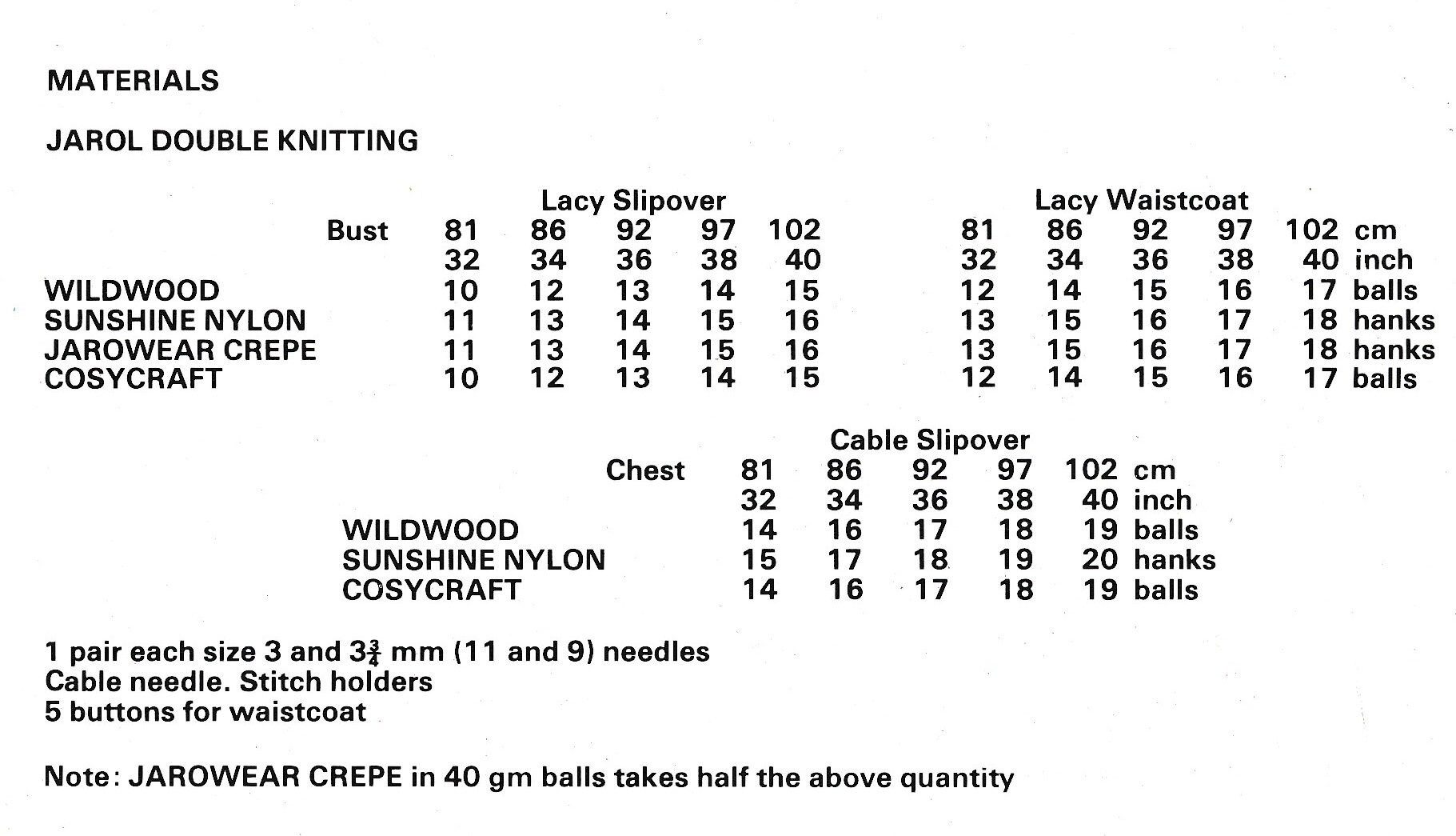 MATERIALS

JAROL DOUBLE KNITTING

| | Lacy Slipover | | | | | Lacy Waistcoat | | | | | |
|---|---|---|---|---|---|---|---|---|---|---|---|
| Bust | 81 | 86 | 92 | 97 | 102 | 81 | 86 | 92 | 97 | 102 | cm |
| | 32 | 34 | 36 | 38 | 40 | 32 | 34 | 36 | 38 | 40 | inch |
| WILDWOOD | 10 | 12 | 13 | 14 | 15 | 12 | 14 | 15 | 16 | 17 | balls |
| SUNSHINE NYLON | 11 | 13 | 14 | 15 | 16 | 13 | 15 | 16 | 17 | 18 | hanks |
| JAROWEAR CREPE | 11 | 13 | 14 | 15 | 16 | 13 | 15 | 16 | 17 | 18 | hanks |
| COSYCRAFT | 10 | 12 | 13 | 14 | 15 | 12 | 14 | 15 | 16 | 17 | balls |

| | Cable Slipover | | | | | |
|---|---|---|---|---|---|---|
| Chest | 81 | 86 | 92 | 97 | 102 | cm |
| | 32 | 34 | 36 | 38 | 40 | inch |
| WILDWOOD | 14 | 16 | 17 | 18 | 19 | balls |
| SUNSHINE NYLON | 15 | 17 | 18 | 19 | 20 | hanks |
| COSYCRAFT | 14 | 16 | 17 | 18 | 19 | balls |

1 pair each size 3 and $3\frac{3}{4}$ mm (11 and 9) needles
Cable needle. Stitch holders
5 buttons for waistcoat

Note: JAROWEAR CREPE in 40 gm balls takes half the above quantity